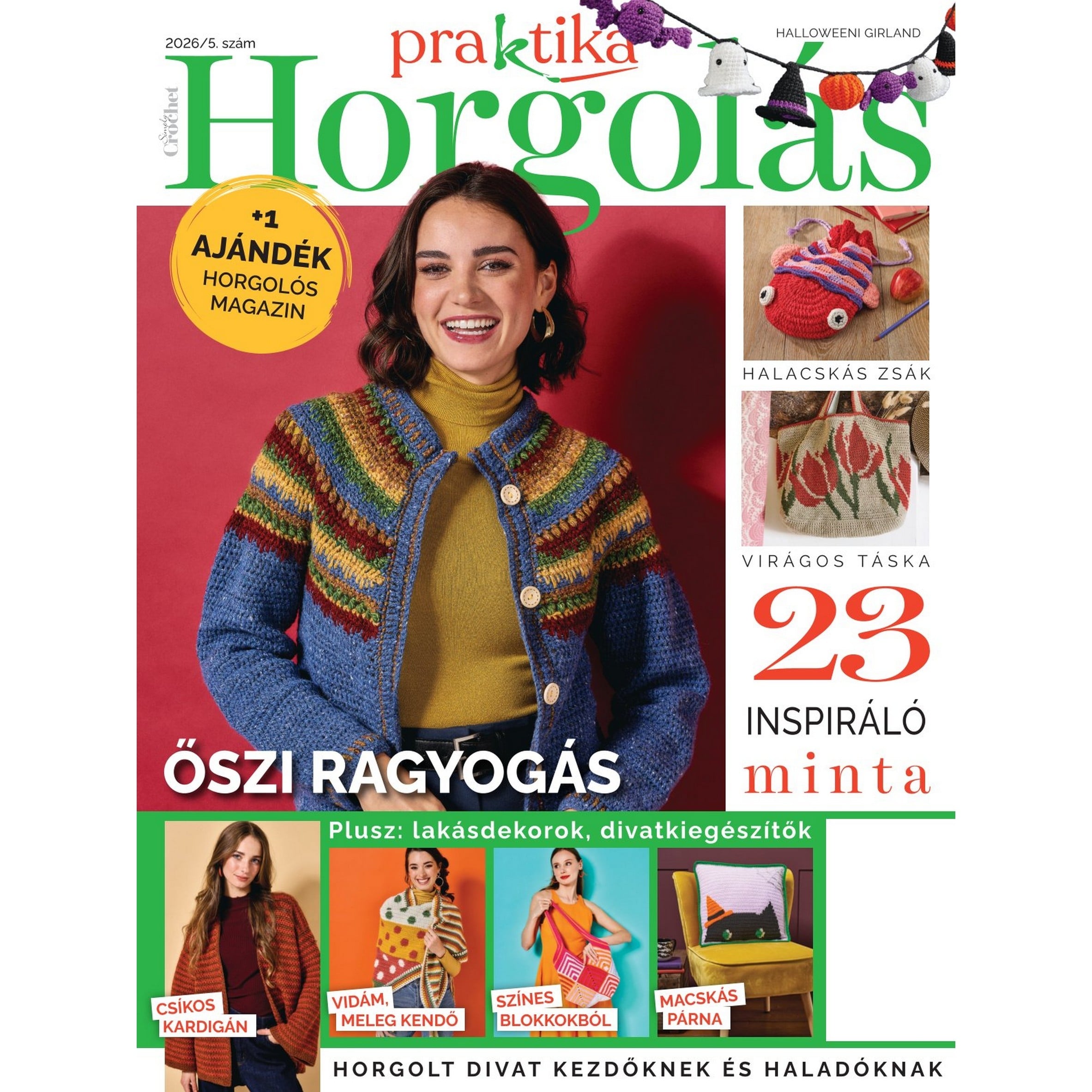 2026/5. szám

praktika

HALLOWEENI GIRLAND

Simply Crochet

Horgolás

+1 AJÁNDÉK HORGOLÓS MAGAZIN

HALACSKÁS ZSÁK

VIRÁGOS TÁSKA

23 INSPIRÁLÓ minta

ŐSZI RAGYOGÁS

Plusz: lakásdekorok, divatkiegészítők

CSÍKOS KARDIGÁN

VIDÁM, MELEG KENDŐ

SZÍNES BLOKKOKBÓL

MACSKÁS PÁRNA

HORGOLT DIVAT KEZDŐKNEK ÉS HALADÓKNAK